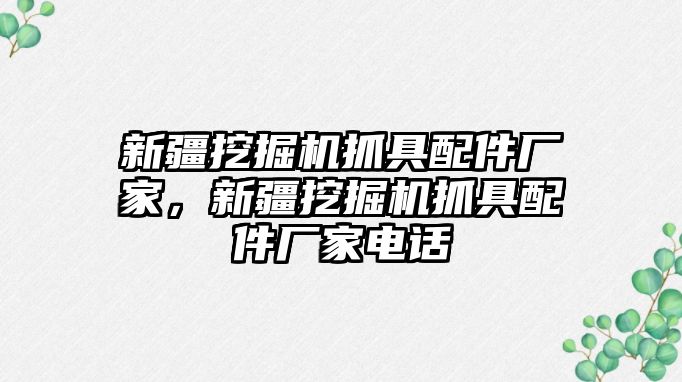 新疆挖掘机抓具配件厂家，新疆挖掘机抓具配件厂家电话